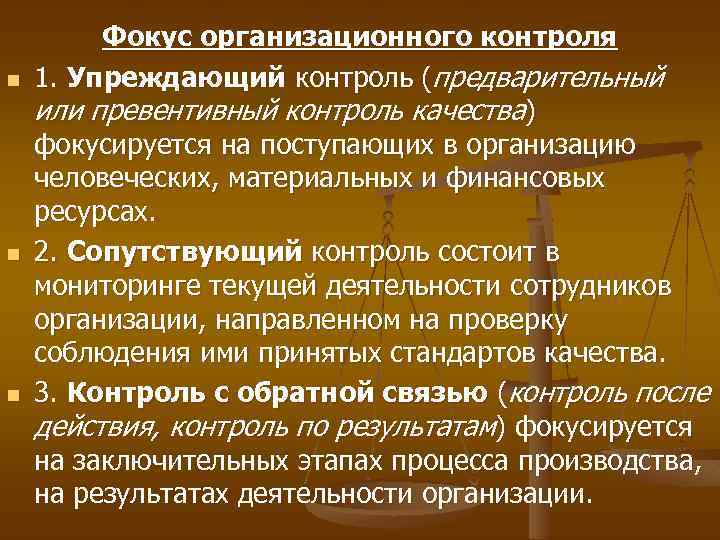 Фокус организационного контроля

• 1. Упреждающий контроль (предварительный или превентивный контроль качества) фокусируется на поступающих в организацию человеческих, материальных и финансовых ресурсах.

• 2. Сопутствующий контроль состоит в мониторинге текущей деятельности сотрудников организации, направленном на проверку соблюдения ими принятых стандартов качества.

• 3. Контроль с обратной связью (контроль после действия, контроль по результатам) фокусируется на заключительных этапах процесса производства, на результатах деятельности организации.